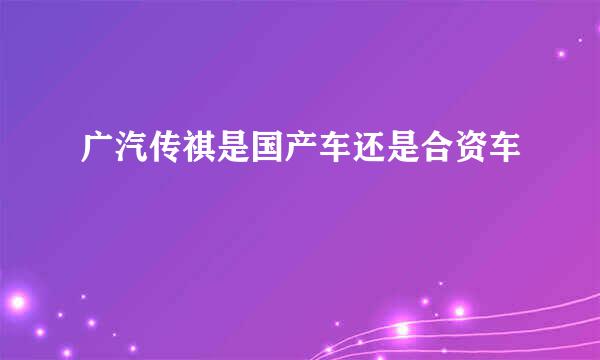 广汽传祺是国产车还是合资车